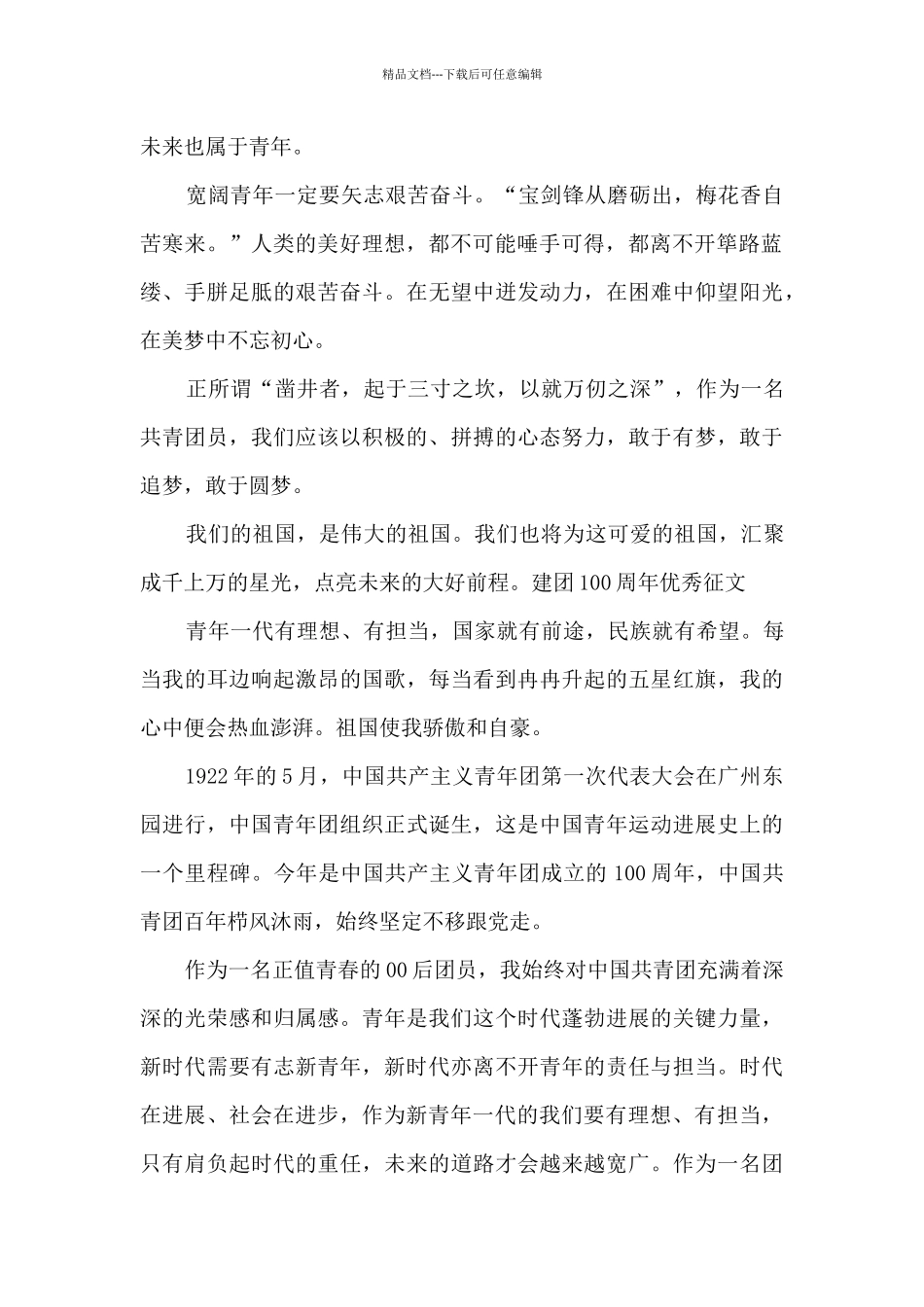 精品文档---下载后可任意编辑

未来也属于青年。

宽阔青年一定要矢志艰苦奋斗。“宝剑锋从磨砺出，梅花香自苦寒来。”人类的美好理想，都不可能唾手可得，都离不开筚路蓝缕、手胼足胝的艰苦奋斗。在无望中迸发动力，在困难中仰望阳光，在美梦中不忘初心。

正所谓“凿井者，起于三寸之坎，以就万仞之深”，作为一名共青团员，我们应该以积极的、拼搏的心态努力，敢于有梦，敢于追梦，敢于圆梦。

我们的祖国，是伟大的祖国。我们也将为这可爱的祖国，汇聚成千上万的星光，点亮未来的大好前程。建团100周年优秀征文

青年一代有理想、有担当，国家就有前途，民族就有希望。每当我的耳边响起激昂的国歌，每当看到冉冉升起的五星红旗，我的心中便会热血澎湃。祖国使我骄傲和自豪。

1922年的5月，中国共产主义青年团第一次代表大会在广州东园进行，中国青年团组织正式诞生，这是中国青年运动进展史上的一个里程碑。今年是中国共产主义青年团成立的100周年，中国共青团百年栉风沐雨，始终坚定不移跟党走。

作为一名正值青春的00后团员，我始终对中国共青团充满着深深的光荣感和归属感。青年是我们这个时代蓬勃进展的关键力量，新时代需要有志新青年，新时代亦离不开青年的责任与担当。时代在进展、社会在进步，作为新青年一代的我们要有理想、有担当，只有肩负起时代的重任，未来的道路才会越来越宽广。作为一名团